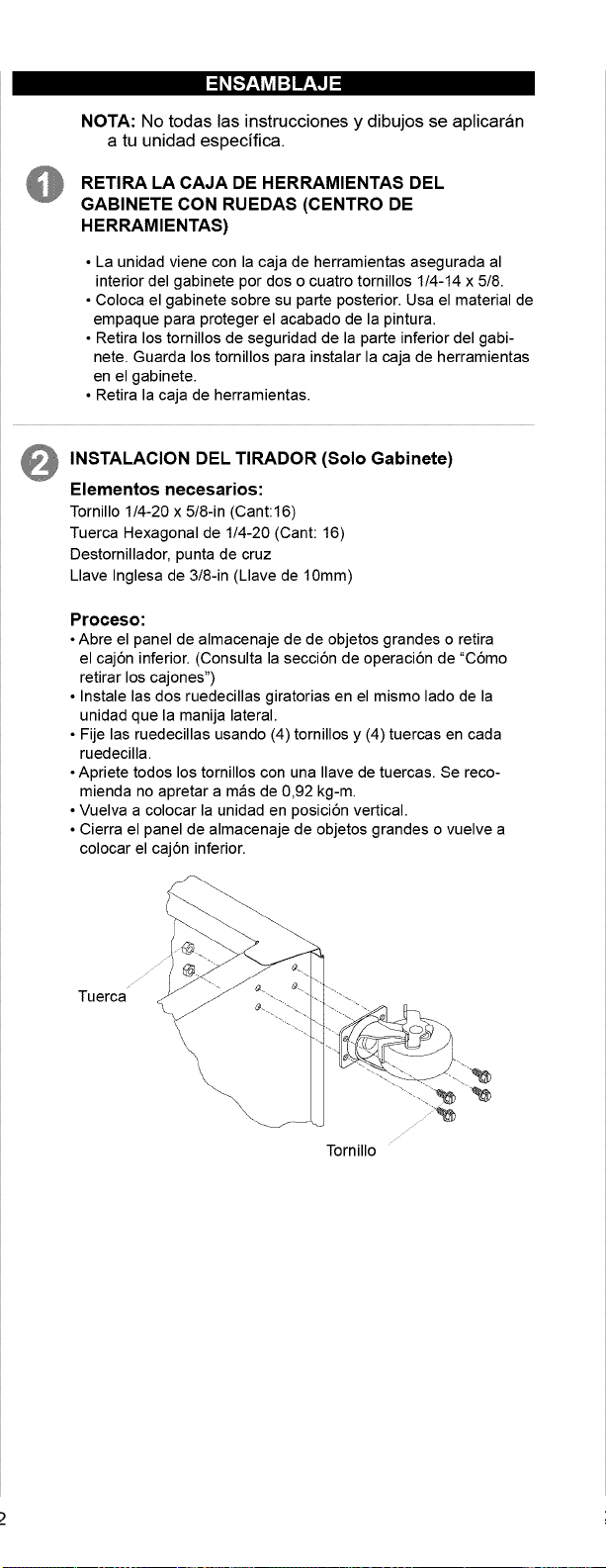 ENSAMBLAJE

NOTA: No todas las instrucciones y dibujos se aplicarán a tu unidad específica.

1

RETIRA LA CAJA DE HERRAMIENTAS DEL GABINETE CON RUEDAS (CENTRO DE HERRAMIENTAS)

• La unidad viene con la caja de herramientas asegurada al interior del gabinete por dos o cuatro tornillos 1/4-14 x 5/8.
• Coloca el gabinete sobre su parte posterior. Usa el material de empaque para proteger el acabado de la pintura.
• Retira los tornillos de seguridad de la parte inferior del gabinete. Guarda los tornillos para instalar la caja de herramientas en el gabinete.
• Retira la caja de herramientas.

2

INSTALACION DEL TIRADOR (Solo Gabinete)

Elementos necesarios:
Tornillo 1/4-20 x 5/8-in (Cant:16)
Tuerca Hexagonal de 1/4-20 (Cant: 16)
Destornillador, punta de cruz
Llave Inglesa de 3/8-in (Llave de 10mm)

Proceso:
• Abre el panel de almacenaje de de objetos grandes o retira el cajón inferior. (Consulta la sección de operación de "Cómo retirar los cajones")
• Instale las dos ruedecillas giratorias en el mismo lado de la unidad que la manija lateral.
• Fije las ruedecillas usando (4) tornillos y (4) tuercas en cada ruedecilla.
• Apriete todos los tornillos con una llave de tuercas. Se recomienda no apretar a más de 0,92 kg-m.
• Vuelva a colocar la unidad en posición vertical.
• Cierra el panel de almacenaje de objetos grandes o vuelve a colocar el cajón inferior.

Tuerca

Tornillo

2